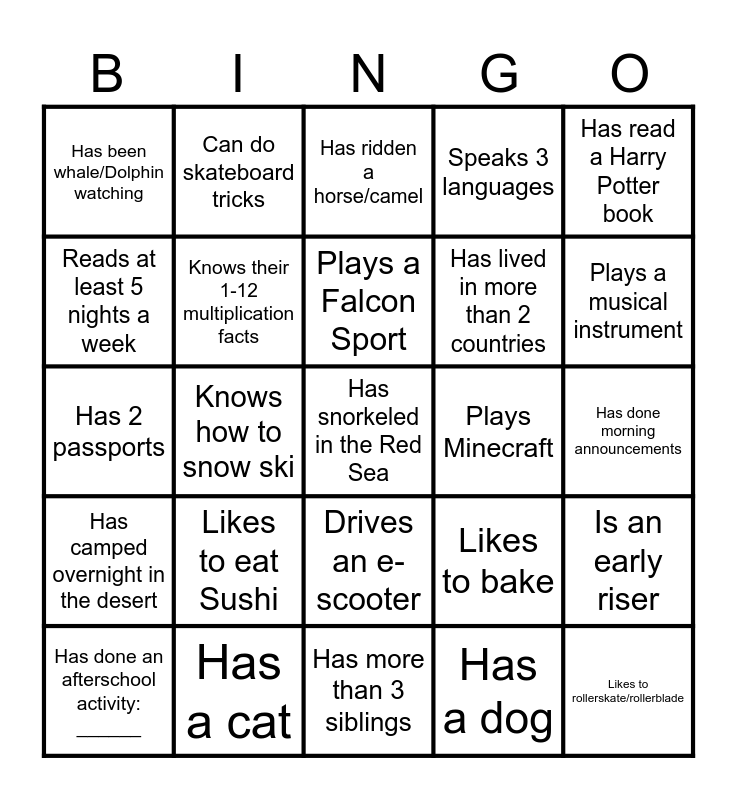 | B | I | N | G | O |
|---|---|---|---|---|
| Has been whale/Dolphin watching | Can do skateboard tricks | Has ridden a horse/camel | Speaks 3 languages | Has read a Harry Potter book |
| Reads at least 5 nights a week | Knows their 1-12 multiplication facts | Plays a Falcon Sport | Has lived in more than 2 countries | Plays a musical instrument |
| Has 2 passports | Knows how to snow ski | Has snorkeled in the Red Sea | Plays Minecraft | Has done morning announcements |
| Has camped overnight in the desert | Likes to eat Sushi | Drives an e-scooter | Likes to bake | Is an early riser |
| Has done an afterschool activity: ____ | Has a cat | Has more than 3 siblings | Has a dog | Likes to rollerskate/rollerblade |